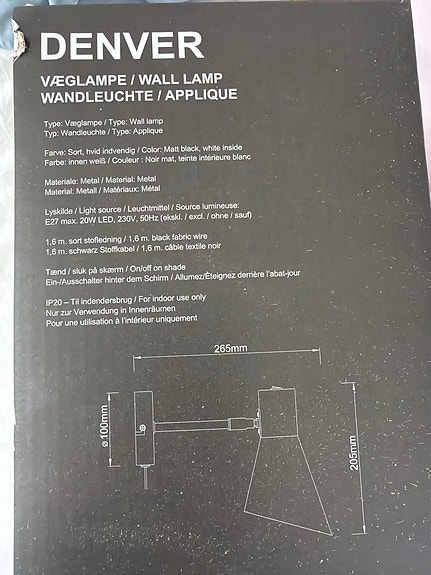 DENVER

VÆGLAMPE / WALL LAMP
WANDLEUCHTE / APPLIQUE

Type: Væglampe / Type: Wall lamp
Typ: Wandleuchte / Type: Applique

Farve: Sort, hvid indvendig / Color: Matt black, white inside
Farbe: innen weiß / Couleur : Noir mat, teinte intérieure blanc

Materiale: Metal / Material: Metal
Material: Metall / Matériaux: Métal

Lyskilde / Light source / Leuchtmittel / Source lumineuse:
E27 max. 20W LED, 230V, 50Hz (ekskl. / excl. / ohne / sauf)

1,6 m. sort stofledning / 1,6 m. black fabric wire
1,6 m. schwarz Stoffkabel / 1,6 m. câble textile noir

Tænd / sluk på skærm / On/off on shade
Ein-/Ausschalter hinter dem Schirm / Allumez/Éteignez derrière l'abat-jour

IP20 – Til indendørsbrug / For indoor use only
Nur zur Verwendung in Innenräumen
Pour une utilisation à l'intérieur uniquement

265mm

ø100mm

205mm